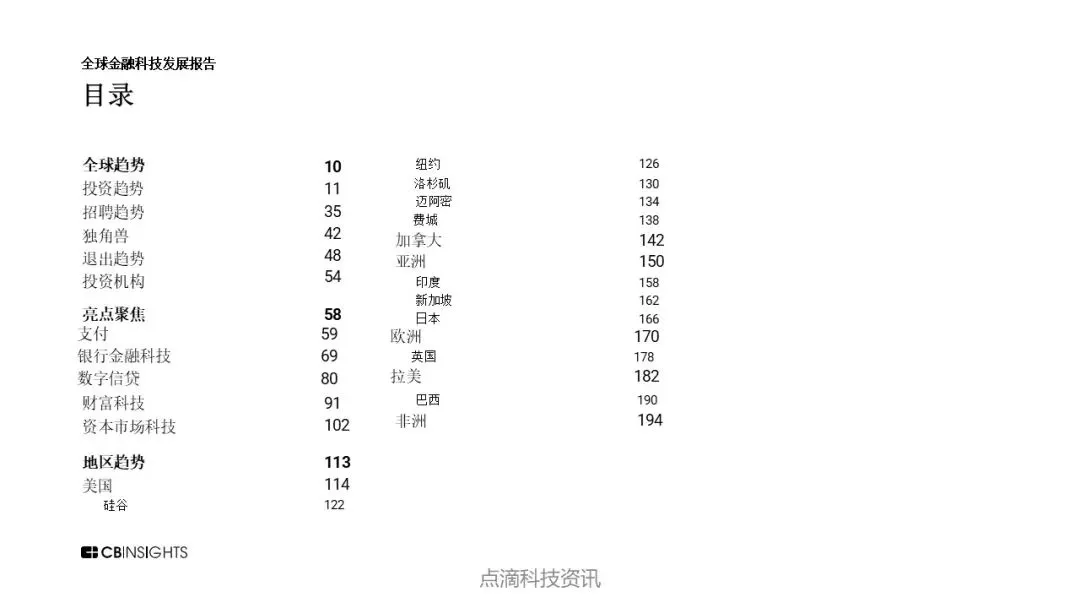 全球金融科技发展报告
目录

全球趋势 10
投资趋势 11
招聘趋势 35
独角兽 42
退出趋势 48
投资机构 54

亮点聚焦 58
支付 59
银行金融科技 69
数字信贷 80
财富科技 91
资本市场科技 102

地区趋势 113
美国 114
硅谷 122
纽约 126
洛杉矶 130
迈阿密 134
费城 138
加拿大 142
亚洲 150
印度 158
新加坡 162
日本 166
欧洲 170
英国 178
拉美 182
巴西 190
非洲 194

CBINSIGHTS

点滴科技资讯